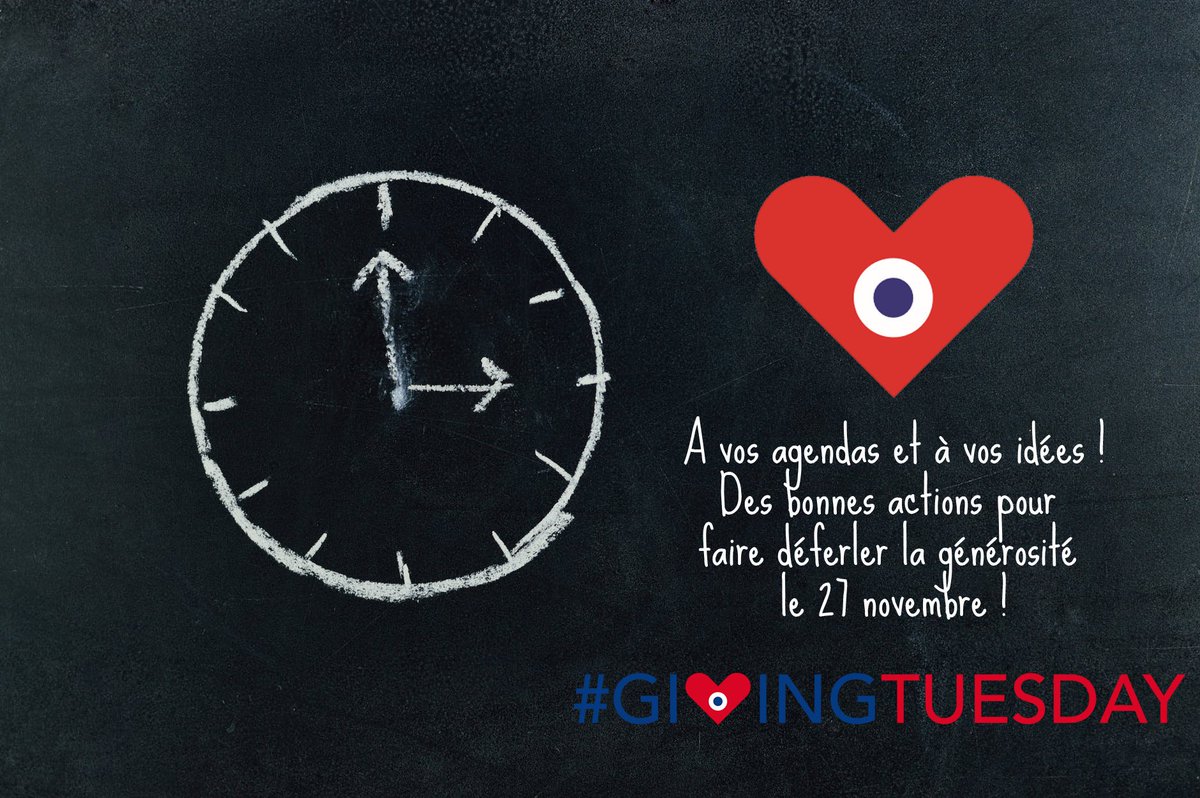 A vos agendas et à vos idées !
Des bonnes actions pour faire déferler la générosité le 27 novembre !

#GIVINGTUESDAY